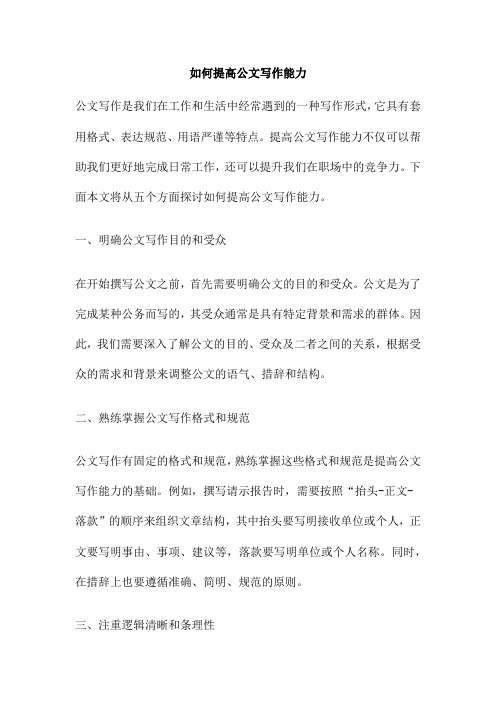 如何提高公文写作能力

公文写作是我们在工作和生活中经常遇到的一种写作形式，它具有套用格式、表达规范、用语严谨等特点。提高公文写作能力不仅可以帮助我们更好地完成日常工作，还可以提升我们在职场中的竞争力。下面本文将从五个方面探讨如何提高公文写作能力。

一、明确公文写作目的和受众

在开始撰写公文之前，首先需要明确公文的目的和受众。公文是为了完成某种公务而写的，其受众通常是具有特定背景和需求的群体。因此，我们需要深入了解公文的目的、受众及二者之间的关系，根据受众的需求和背景来调整公文的语气、措辞和结构。

二、熟练掌握公文写作格式和规范

公文写作有固定的格式和规范，熟练掌握这些格式和规范是提高公文写作能力的基础。例如，撰写请示报告时，需要按照“抬头-正文-落款”的顺序来组织文章结构，其中抬头要写明接收单位或个人，正文要写明事由、事项、建议等，落款要写明单位或个人名称。同时，在措辞上也要遵循准确、简明、规范的原则。

三、注重逻辑清晰和条理性